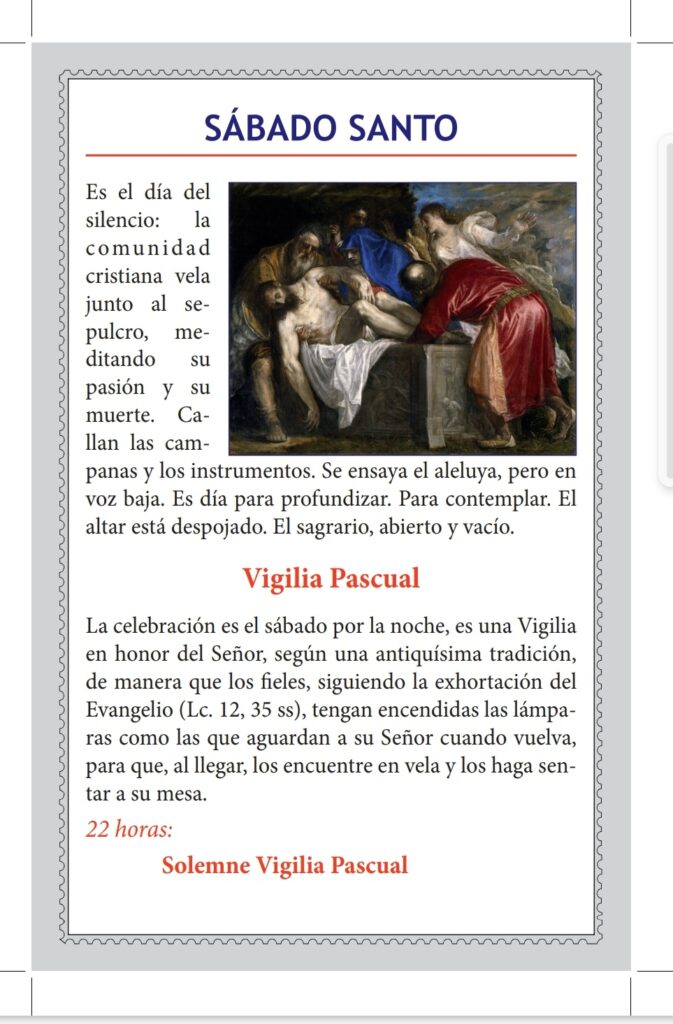 SÁBADO SANTO

Es el día del silencio: la comunidad cristiana vela junto al sepulcro, meditando su pasión y su muerte. Callan las campanas y los instrumentos. Se ensaya el aleluya, pero en voz baja. Es día para profundizar. Para contemplar. El altar está despojado. El sagrario, abierto y vacío.

Vigilia Pascual

La celebración es el sábado por la noche, es una Vigilia en honor del Señor, según una antiquísima tradición, de manera que los fieles, siguiendo la exhortación del Evangelio (Lc. 12, 35 ss), tengan encendidas las lámparas como las que aguardan a su Señor cuando vuelva, para que, al llegar, los encuentre en vela y los haga sentar a su mesa.

22 horas:

Solemne Vigilia Pascual